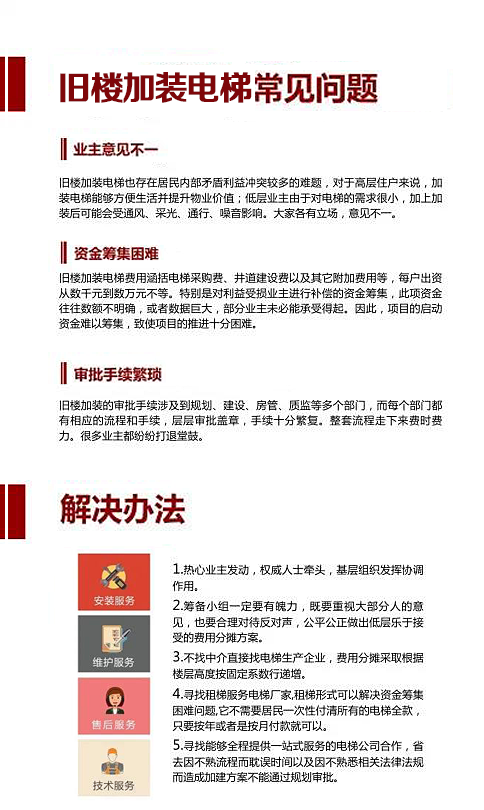 旧楼加装电梯常见问题

业主意见不一

旧楼加装电梯也存在居民内部矛盾利益冲突较多的难题，对于高层住户来说，加装电梯能够方便生活并提升物业价值；低层业主由于对电梯的需求很小，加上加装后可能会受通风、采光、通行、噪音影响。大家各有立场，意见不一。

资金筹集困难

旧楼加装电梯费用涵括电梯采购费、井道建设费以及其它附加费用等，每户出资从数千元到数万元不等。特别是对利益受损业主进行补偿的资金筹集，此项资金往往数额不明确，或者数据巨大，部分业主未必能承受得起。因此，项目的启动资金难以筹集，致使项目的推进十分困难。

审批手续繁琐

旧楼加装的审批手续涉及到规划、建设、房管、质监等多个部门，而每个部门都有相应的流程和手续，层层审批盖章，手续十分繁复。整套流程走下来费时费力。很多业主都纷纷打退堂鼓。

解决办法

安装服务

维护服务

售后服务

技术服务

1.热心业主发动，权威人士牵头，基层组织发挥协调作用。

2.筹备小组一定要有魄力，既要重视大部分人的意见，也要合理对待反对声，公平公正做出低层乐于接受的费用分摊方案。

3.不找中介直接找电梯生产企业，费用分摊采取根据楼层高度按固定系数行递增。

4.寻找租梯服务电梯厂家,租梯形式可以解决资金筹集困难问题,它不需要居民一次性付清所有的电梯全款，只要按年或者是按月付款就可以。

5.寻找能够全程提供一站式服务的电梯公司合作，省去因不熟流程而耽误时间以及因不熟悉相关法律法规而造成加建方案不能通过规划审批。